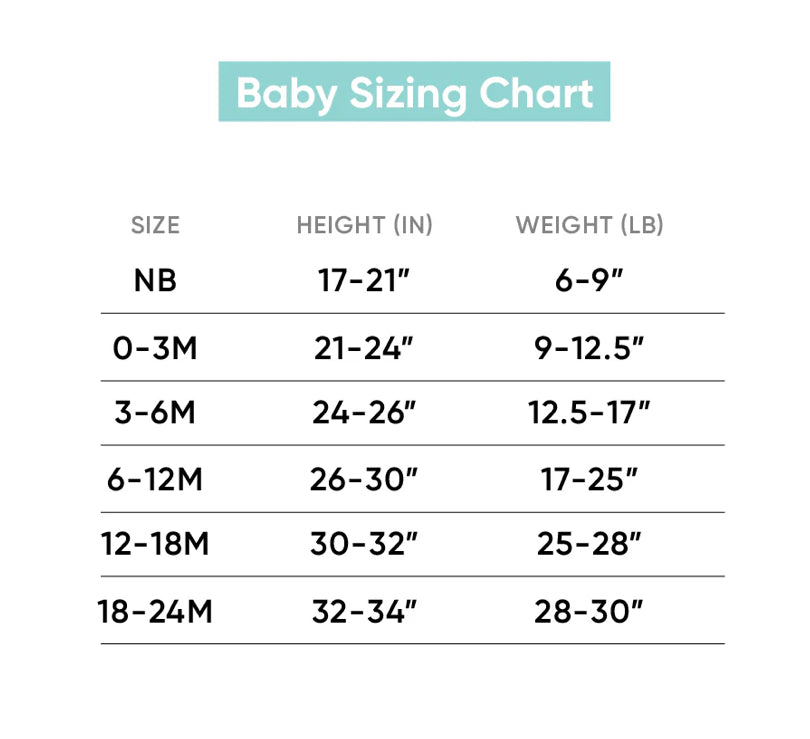 Baby Sizing Chart

| SIZE | HEIGHT (IN) | WEIGHT (LB) |
|---|---|---|
| NB | 17-21" | 6-9" |
| 0-3M | 21-24" | 9-12.5" |
| 3-6M | 24-26" | 12.5-17" |
| 6-12M | 26-30" | 17-25" |
| 12-18M | 30-32" | 25-28" |
| 18-24M | 32-34" | 28-30" |